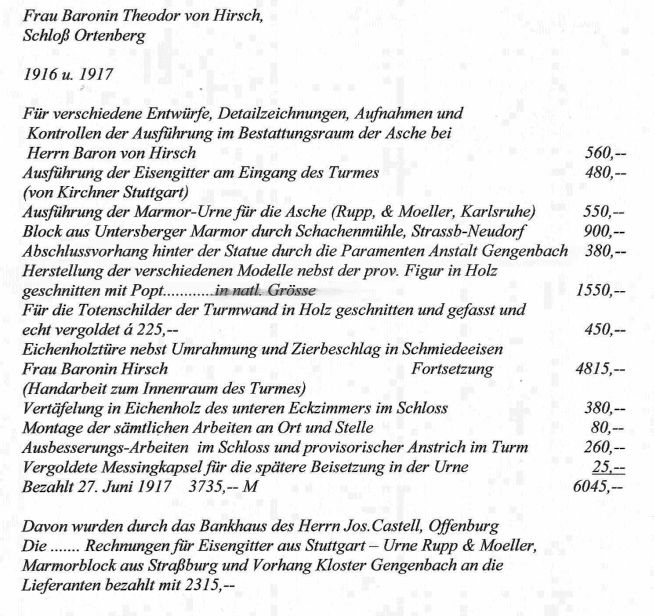 Frau Baronin Theodor von Hirsch,
Schloß Ortenberg

1916 u. 1917

Für verschiedene Entwürfe, Detailzeichnungen, Aufnahmen und Kontrollen der Ausführung im Bestattungsraum der Asche bei Herrn Baron von Hirsch 560,--
Ausführung der Eisengitter am Eingang des Turmes 480,--
(von Kirchner Stuttgart)
Ausführung der Marmor-Urne für die Asche (Rupp, & Moeller, Karlsruhe) 550,--
Block aus Untersberger Marmor durch Schachenmühle, Strassb-Neudorf 900,--
Abschlussvorhang hinter der Statue durch die Paramenten Anstalt Gengenbach 380,--
Herstellung der verschiedenen Modelle nebst der prov. Figur in Holz geschnitten mit Popt...........in natl. Grösse 1550,--
Für die Totenschilder der Turmwand in Holz geschnitten und gefasst und echt vergoldet á 225,-- 450,--
Eichenholztüre nebst Umrahmung und Zierbeschlag in Schmiedeeisen
Frau Baronin Hirsch Fortsetzung 4815,--
(Handarbeit zum Innenraum des Turmes)
Vertäfelung in Eichenholz des unteren Eckzimmers im Schloss 380,--
Montage der sämtlichen Arbeiten an Ort und Stelle 80,--
Ausbesserungs-Arbeiten im Schloss und provisorischer Anstrich im Turm 260,--
Vergoldete Messingkapsel für die spätere Beisetzung in der Urne 25,--
Bezahlt 27. Juni 1917 3735,-- M 6045,--

Davon wurden durch das Bankhaus des Herrn Jos.Castell, Offenburg Die ....... Rechnungen für Eisengitter aus Stuttgart – Urne Rupp & Moeller, Marmorblock aus Straßburg und Vorhang Kloster Gengenbach an die Lieferanten bezahlt mit 2315,--